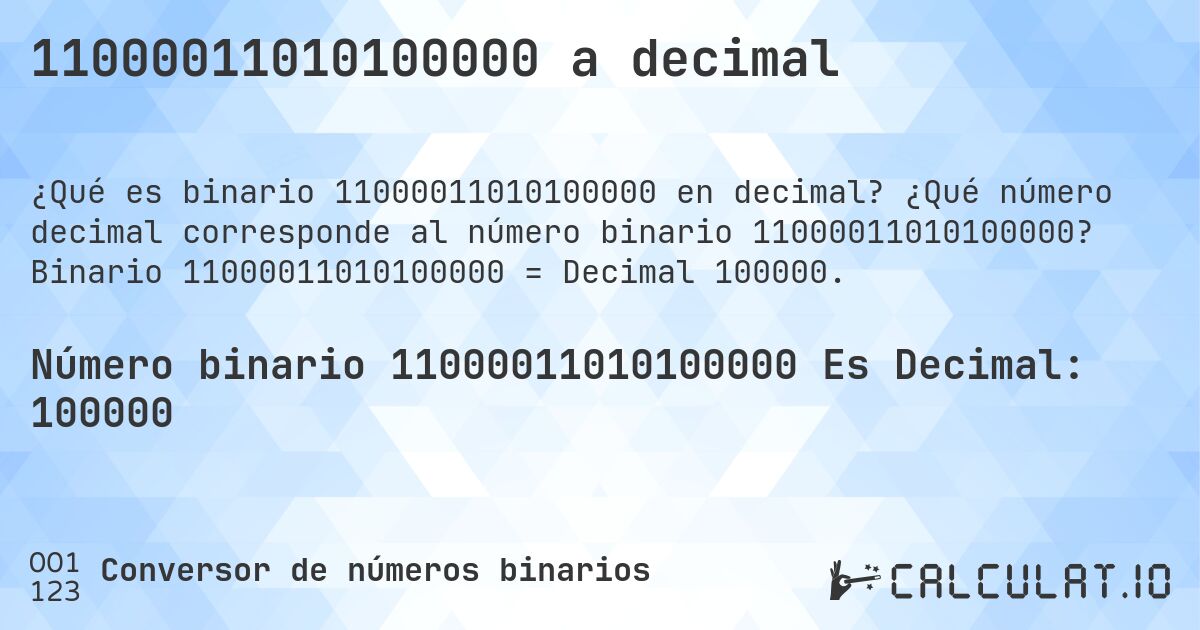 11000011010100000 a decimal

¿Qué es binario 11000011010100000 en decimal? ¿Qué número decimal corresponde al número binario 11000011010100000? Binario 11000011010100000 = Decimal 100000.

Número binario 11000011010100000 Es Decimal: 100000

001
123
Conversor de números binarios

CALCULAT.IO